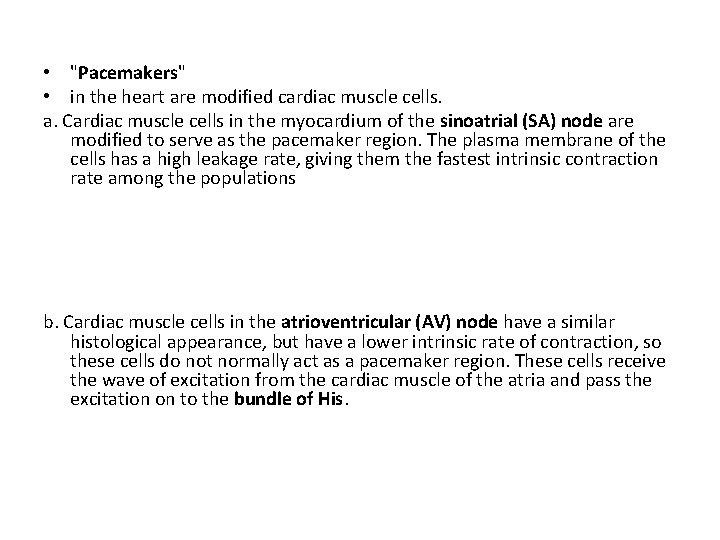 • "Pacemakers"
• in the heart are modified cardiac muscle cells.

a. Cardiac muscle cells in the myocardium of the sinoatrial (SA) node are modified to serve as the pacemaker region. The plasma membrane of the cells has a high leakage rate, giving them the fastest intrinsic contraction rate among the populations

b. Cardiac muscle cells in the atrioventricular (AV) node have a similar histological appearance, but have a lower intrinsic rate of contraction, so these cells do not normally act as a pacemaker region. These cells receive the wave of excitation from the cardiac muscle of the atria and pass the excitation on to the bundle of His.